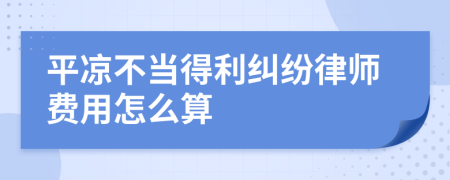 平凉不当得利纠纷律师费用怎么算